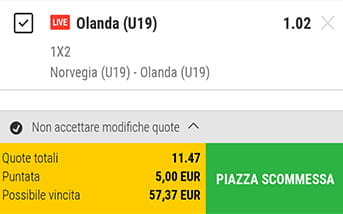 LIVE Olanda (U19) 1.02

1X2
Norvegia (U19) - Olanda (U19)

Non accettare modifiche quote

Quote totali 11.47
Puntata 5,00 EUR
Possibile vincita 57,37 EUR

PIAZZA SCOMMESSA